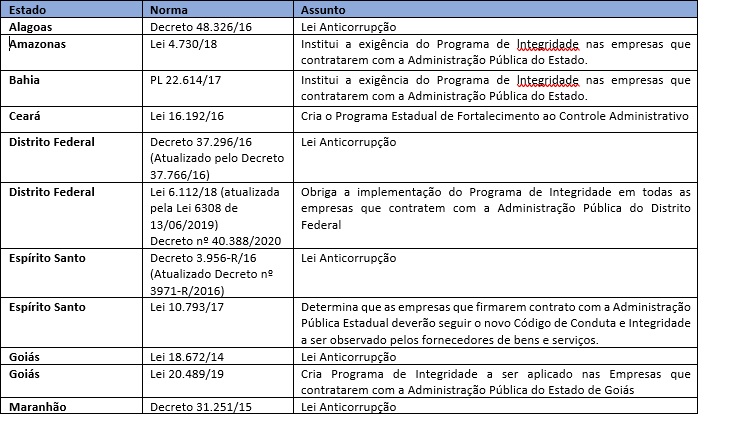 | Estado | Norma | Assunto |
|---|---|---|
| Alagoas | Decreto 48.326/16 | Lei Anticorrupção |
| Amazonas | Lei 4.730/18 | Institui a exigência do Programa de Integridade nas empresas que contratarem com a Administração Pública do Estado. |
| Bahia | PL 22.614/17 | Institui a exigência do Programa de Integridade nas empresas que contratarem com a Administração Pública do Estado. |
| Ceará | Lei 16.192/16 | Cria o Programa Estadual de Fortalecimento ao Controle Administrativo |
| Distrito Federal | Decreto 37.296/16 (Atualizado pelo Decreto 37.766/16) | Lei Anticorrupção |
| Distrito Federal | Lei 6.112/18 (atualizada pela Lei 6308 de 13/06/2019) Decreto nº 40.388/2020 | Obriga a implementação do Programa de Integridade em todas as empresas que contratem com a Administração Pública do Distrito Federal |
| Espírito Santo | Decreto 3.956-R/16 (Atualizado Decreto nº 3971-R/2016) | Lei Anticorrupção |
| Espírito Santo | Lei 10.793/17 | Determina que as empresas que firmarem contrato com a Administração Pública Estadual deverão seguir o novo Código de Conduta e Integridade a ser observado pelos fornecedores de bens e serviços. |
| Goiás | Lei 18.672/14 | Lei Anticorrupção |
| Goiás | Lei 20.489/19 | Cria Programa de Integridade a ser aplicado nas Empresas que contratarem com a Administração Pública do Estado de Goiás |
| Maranhão | Decreto 31.251/15 | Lei Anticorrupção |